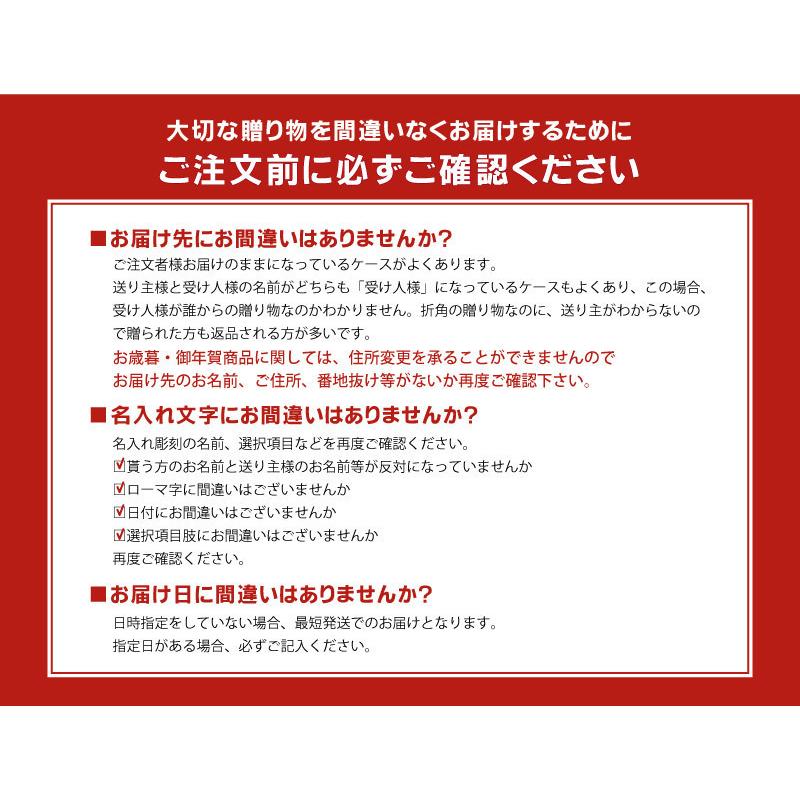 大切な贈り物を間違いなくお届けするために
ご注文前に必ずご確認ください

■お届け先にお間違いはありませんか?
ご注文者様お届けのままになっているケースがよくあります。
送り主様と受け人様の名前がどちらも「受け人様」になっているケースもよくあり、この場合、受け人様が誰からの贈り物なのかわかりません。折角の贈り物なのに、送り主がわからないので贈られた方も返品される方が多いです。
お歳暮・御年賀商品に関しては、住所変更を承ることができませんので
お届け先のお名前、ご住所、番地抜け等がないか再度ご確認下さい。

■名入れ文字にお間違いはありませんか?
名入れ彫刻の名前、選択項目などを再度ご確認ください。
☑貰う方のお名前と送り主様のお名前等が反対になっていませんか
☑ローマ字に間違いはございませんか
☑日付にお間違いはございませんか
☑選択項目肢にお間違いはございませんか
再度ご確認ください。

■お届け日に間違いはありませんか?
日時指定をしていない場合、最短発送でのお届けとなります。
指定日がある場合、必ずご記入ください。